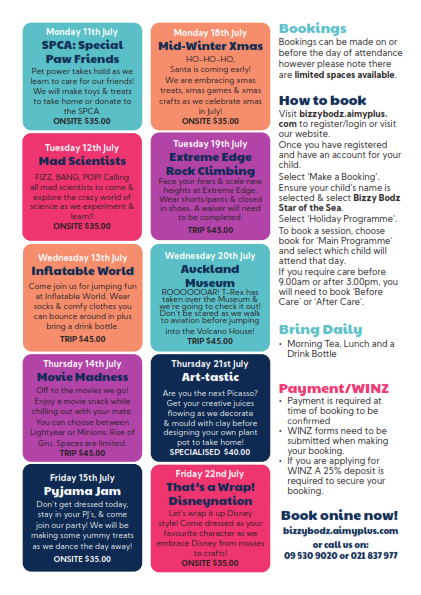 Monday 11th July
SPCA: Special Paw Friends
Pet power takes hold as we learn to care for our friends! We will make toys & treats to take home or donate to the SPCA.
ONSITE $35.00

Tuesday 12th July
Mad Scientists
FIZZ, BANG, POP! Calling all mad scientists to come & explore the crazy world of science as we experiment & learn!!
ONSITE $35.00

Wednesday 13th July
Inflatable World
Come join us for jumping fun at Inflatable World. Wear socks & comfy clothes you can bounce around in plus bring a drink bottle.
TRIP $45.00

Thursday 14th July
Movie Madness
Off to the movies we go! Enjoy a movie snack while chilling out with your mate. You can choose between Lightyear or Minions: Rise of Gru. Spaces are limited.
TRIP $45.00

Friday 15th July
Pyjama Jam
Don't get dressed today, stay in your PJ's, & come join our party! We will be making some yummy treats as we dance the day away!
ONSITE $35.00

Monday 18th July
Mid-Winter Xmas
HO-HO-HO, Santa is coming early! We are embracing xmas treats, xmas games & xmas crafts as we celebrate xmas in July!
ONSITE $35.00

Tuesday 19th July
Extreme Edge Rock Climbing
Face your fears & scale new heights at Extreme Edge. Wear shorts/pants & closed in shoes. A waiver will need to be completed.
TRIP $45.00

Wednesday 20th July
Auckland Museum
ROOOOOOAR! T-Rex has taken over the Museum & we're going to check it out! Don't be scared as we walk to aviation before jumping into the Volcano House!
TRIP $45.00

Thursday 21st July
Art-tastic
Are you the next Picasso? Get your creative juices flowing as we decorate & mould with clay before designing your own plant pot to take home!
SPECIALISED $40.00

Friday 22nd July
That's a Wrap! Disneynation
Let's wrap it up Disney style! Come dressed as your favourite character as we embrace Disney from movies to crafts!
ONSITE $35.00

Bookings
Bookings can be made on or before the day of attendance however please note there are limited spaces available.

How to book
Visit bizzybodz.aimyplus.com to register/login or visit our website.
Once you have registered and have an account for your child.
Select 'Make a Booking'.
Ensure your child's name is selected & select Bizzy Bodz Star of the Sea.
Select 'Holiday Programme'.
To book a session, choose book for 'Main Programme' and select which child will attend that day.
If you require care before 9.00am or after 3.00pm, you will need to book 'Before Care' or 'After Care'.

Bring Daily
• Morning Tea, Lunch and a Drink Bottle

Payment/WINZ
• Payment is required at time of booking to be confirmed
• WINZ forms need to be submitted when making your booking.
• If you are applying for WINZ A 25% deposit is required to secure your booking.

Book onine now!
bizzybodz.aimyplus.com
or call us on:
09 530 9020 or 021 837 977